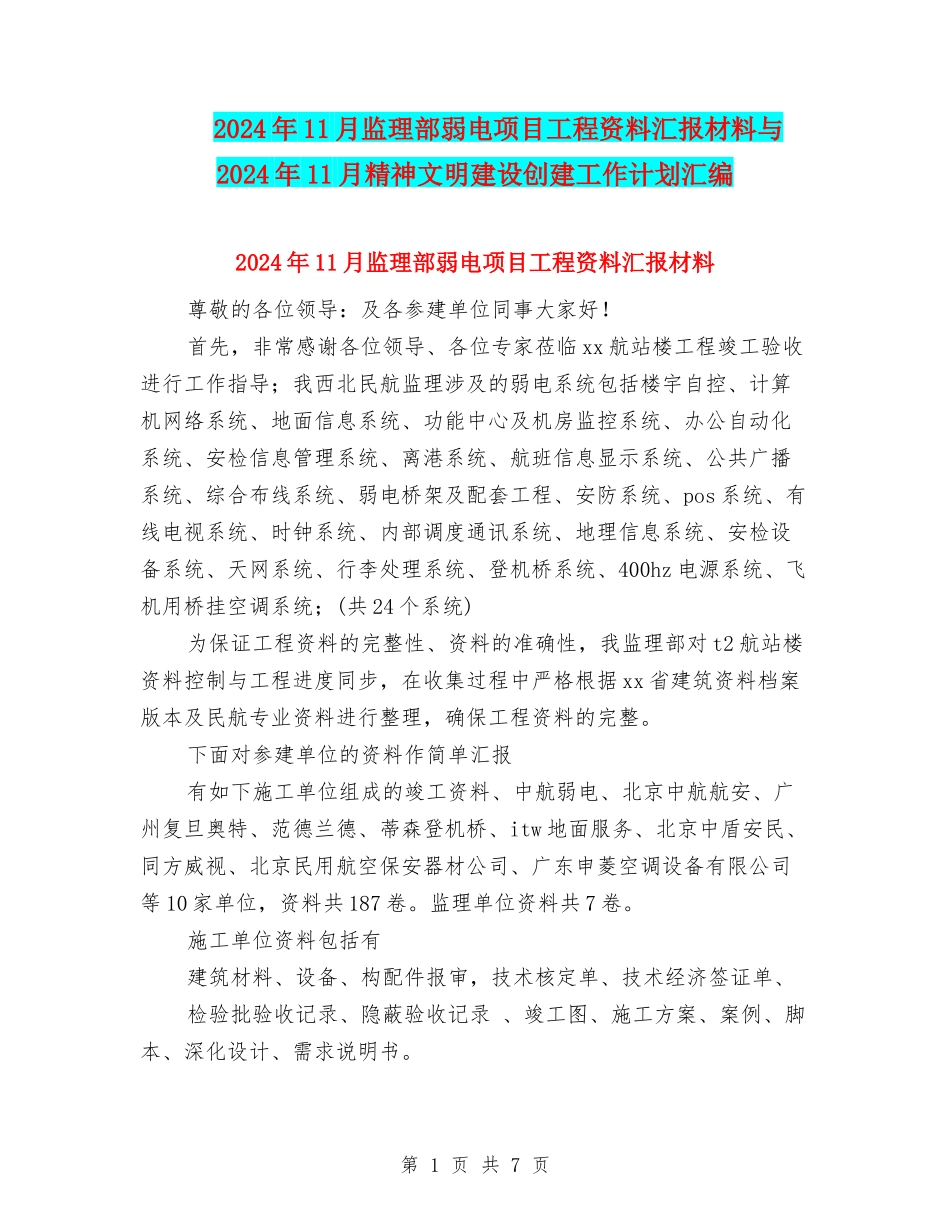 2024年11月监理部弱电项目工程资料汇报材料与2024年11月精神文明建设创建工作计划汇编

2024年11月监理部弱电项目工程资料汇报材料

尊敬的各位领导：及各参建单位同事大家好！

首先，非常感谢各位领导、各位专家莅临xx航站楼工程竣工验收进行工作指导；我西北民航监理涉及的弱电系统包括楼宇自控、计算机网络系统、地面信息系统、功能中心及机房监控系统、办公自动化系统、安检信息管理系统、离港系统、航班信息显示系统、公共广播系统、综合布线系统、弱电桥架及配套工程、安防系统、pos系统、有线电视系统、时钟系统、内部调度通讯系统、地理信息系统、安检设备系统、天网系统、行李处理系统、登机桥系统、400hz电源系统、飞机用桥挂空调系统；(共24个系统)

为保证工程资料的完整性、资料的准确性，我监理部对t2航站楼资料控制与工程进度同步，在收集过程中严格根据xx省建筑资料档案版本及民航专业资料进行整理，确保工程资料的完整。

下面对参建单位的资料作简单汇报

有如下施工单位组成的竣工资料、中航弱电、北京中航航安、广州复旦奥特、范德兰德、蒂森登机桥、itw地面服务、北京中盾安民、同方威视、北京民用航空保安器材公司、广东申菱空调设备有限公司等10家单位，资料共187卷。监理单位资料共7卷。

施工单位资料包括有

建筑材料、设备、构配件报审，技术核定单、技术经济签证单、

检验批验收记录、隐蔽验收记录 、竣工图、施工方案、案例、脚本、深化设计、需求说明书。

第 1 页 共 7 页